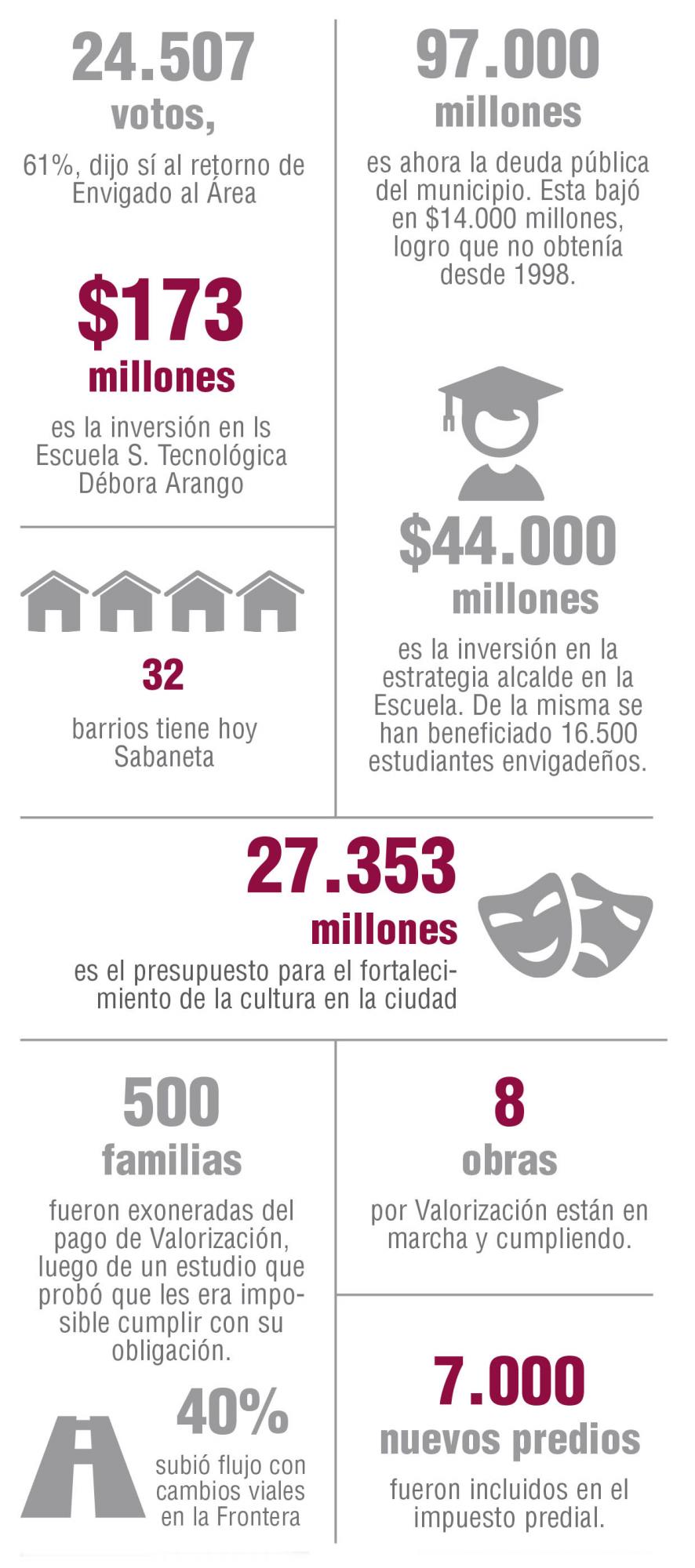 24.507
votos,

61%, dijo sí al retorno de Envigado al Área

$173
millones

es la inversión en ls Escuela S. Tecnológica Débora Arango

32

barrios tiene hoy Sabaneta

97.000
millones

es ahora la deuda pública del municipio. Esta bajó en $14.000 millones, logro que no obtenía desde 1998.

$44.000
millones

es la inversión en la estrategia alcalde en la Escuela. De la misma se han beneficiado 16.500 estudiantes envigadeños.

27.353
millones

es el presupuesto para el fortalecimiento de la cultura en la ciudad

500
familias

fueron exoneradas del pago de Valorización, luego de un estudio que probó que les era imposible cumplir con su obligación.

40%

subió flujo con cambios viales en la Frontera

8
obras

por Valorización están en marcha y cumpliendo.

7.000
nuevos predios

fueron incluidos en el impuesto predial.